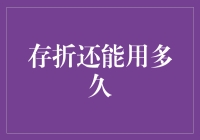 存折还能用多久